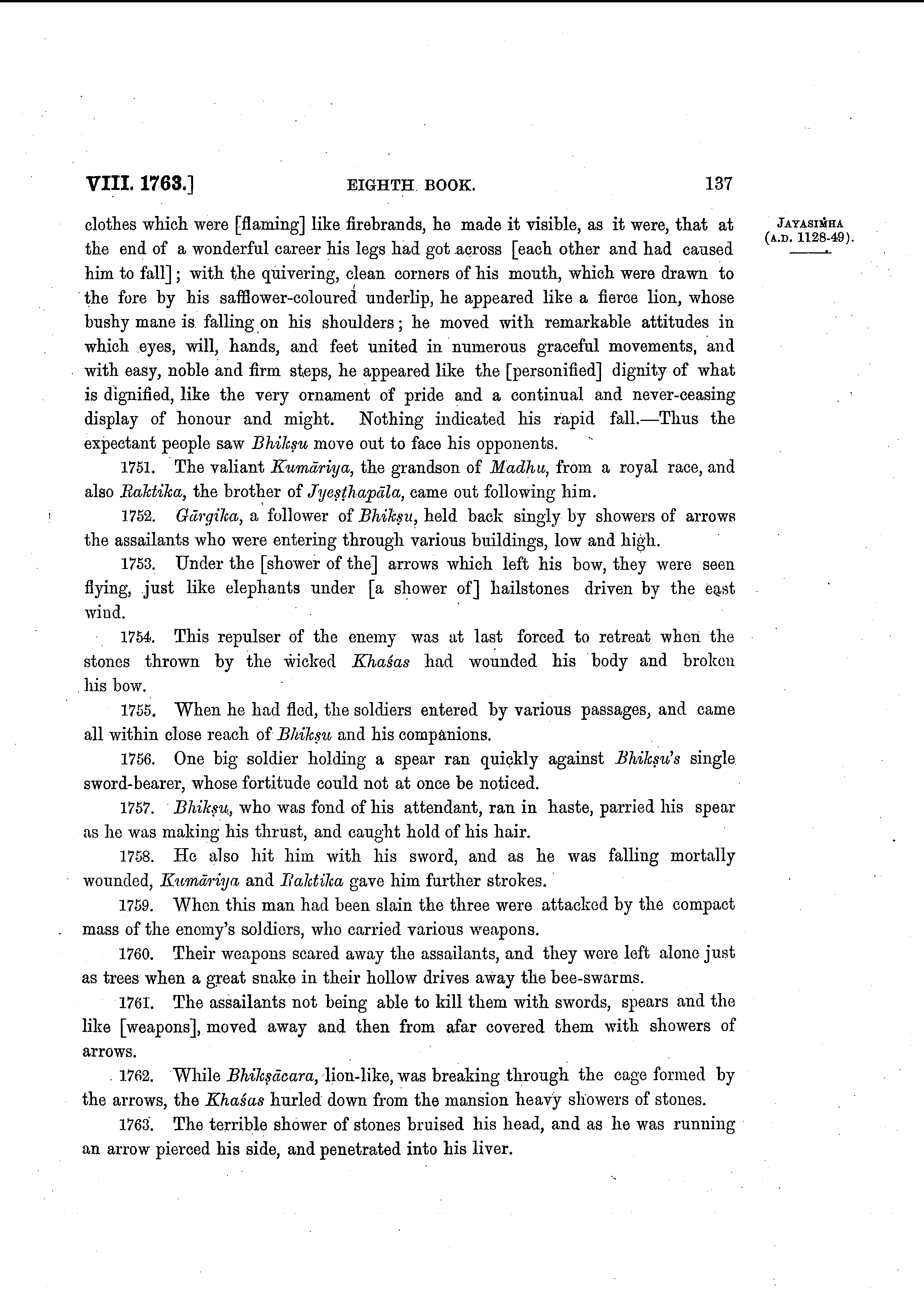 VIII. 1763.] EIGHTH BOOK. 137

JAYASIṀHA (A.D. 1128-49).

clothes which were [flaming] like firebrands, he made it visible, as it were, that at the end of a wonderful career his legs had got across [each other and had caused him to fall]; with the quivering, clean corners of his mouth, which were drawn to the fore by his safflower-coloured underlip, he appeared like a fierce lion, whose bushy mane is falling on his shoulders; he moved with remarkable attitudes in which eyes, will, hands, and feet united in numerous graceful movements, and with easy, noble and firm steps, he appeared like the [personified] dignity of what is dignified, like the very ornament of pride and a continual and never-ceasing display of honour and might. Nothing indicated his rapid fall.—Thus the expectant people saw Bhikṣu move out to face his opponents.

1751. The valiant Kumāriya, the grandson of Madhu, from a royal race, and also Raktika, the brother of Jyeṣṭhapāla, came out following him.

1752. Gārgika, a follower of Bhikṣu, held back singly by showers of arrows the assailants who were entering through various buildings, low and high.

1753. Under the [shower of the] arrows which left his bow, they were seen flying, just like elephants under [a shower of] hailstones driven by the east wind.

1754. This repulser of the enemy was at last forced to retreat when the stones thrown by the wicked Khaśas had wounded his body and broken his bow.

1755. When he had fled, the soldiers entered by various passages, and came all within close reach of Bhikṣu and his companions.

1756. One big soldier holding a spear ran quickly against Bhikṣu's single sword-bearer, whose fortitude could not at once be noticed.

1757. Bhikṣu, who was fond of his attendant, ran in haste, parried his spear as he was making his thrust, and caught hold of his hair.

1758. He also hit him with his sword, and as he was falling mortally wounded, Kumāriya and Raktika gave him further strokes.

1759. When this man had been slain the three were attacked by the compact mass of the enemy's soldiers, who carried various weapons.

1760. Their weapons scared away the assailants, and they were left alone just as trees when a great snake in their hollow drives away the bee-swarms.

1761. The assailants not being able to kill them with swords, spears and the like [weapons], moved away and then from afar covered them with showers of arrows.

1762. While Bhikṣācara, lion-like, was breaking through the cage formed by the arrows, the Khaśas hurled down from the mansion heavy showers of stones.

1763. The terrible shower of stones bruised his head, and as he was running an arrow pierced his side, and penetrated into his liver.